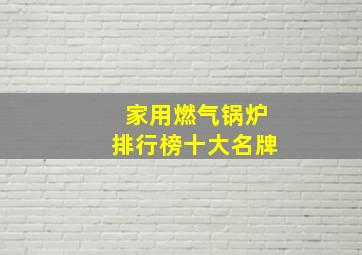 家用燃气锅炉
排行榜十大名牌